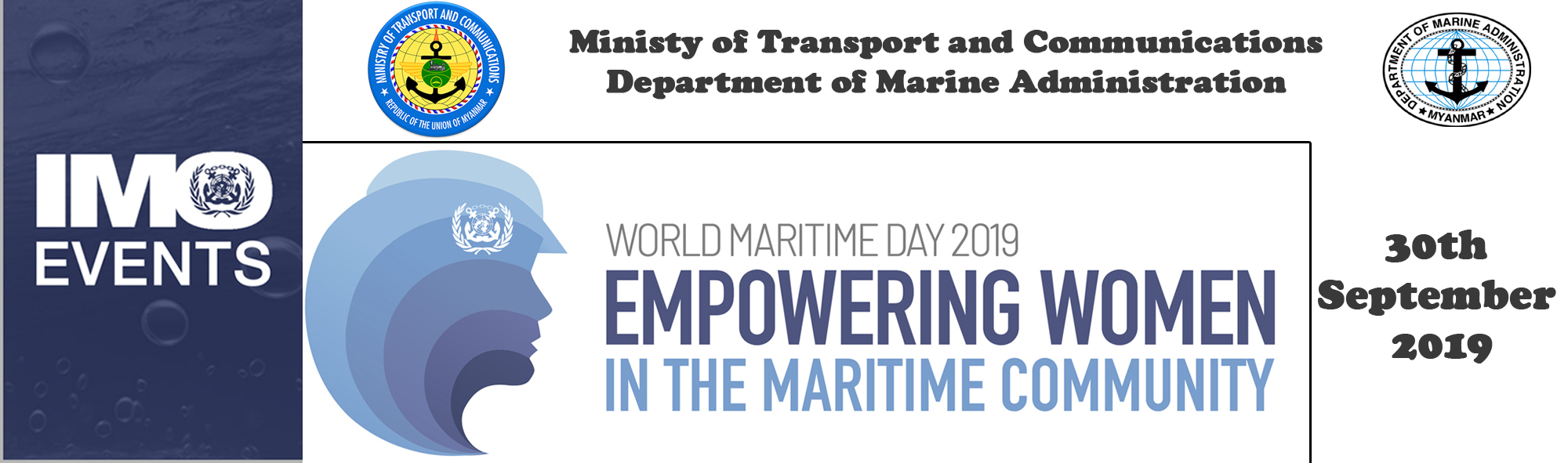 IMO
EVENTS

MINISTRY OF TRANSPORT AND COMMUNICATIONS
REPUBLIC OF THE UNION OF MYANMAR

Ministy of Transport and Communications
Department of Marine Administration

DEPARTMENT OF MARINE ADMINISTRATION
MYANMAR

WORLD MARITIME DAY 2019
EMPOWERING WOMEN
IN THE MARITIME COMMUNITY

30th
September
2019